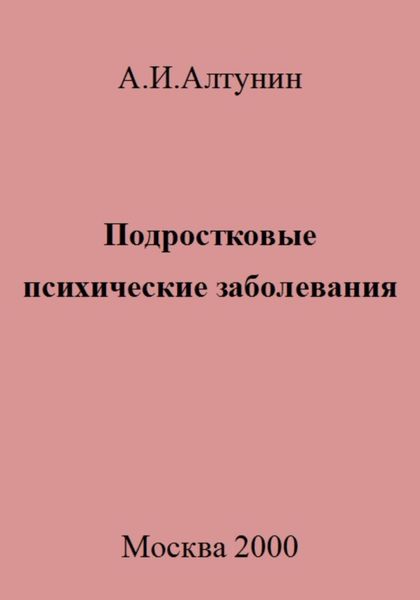 А.И.Алтунин

Подростковые психические заболевания

Москва 2000